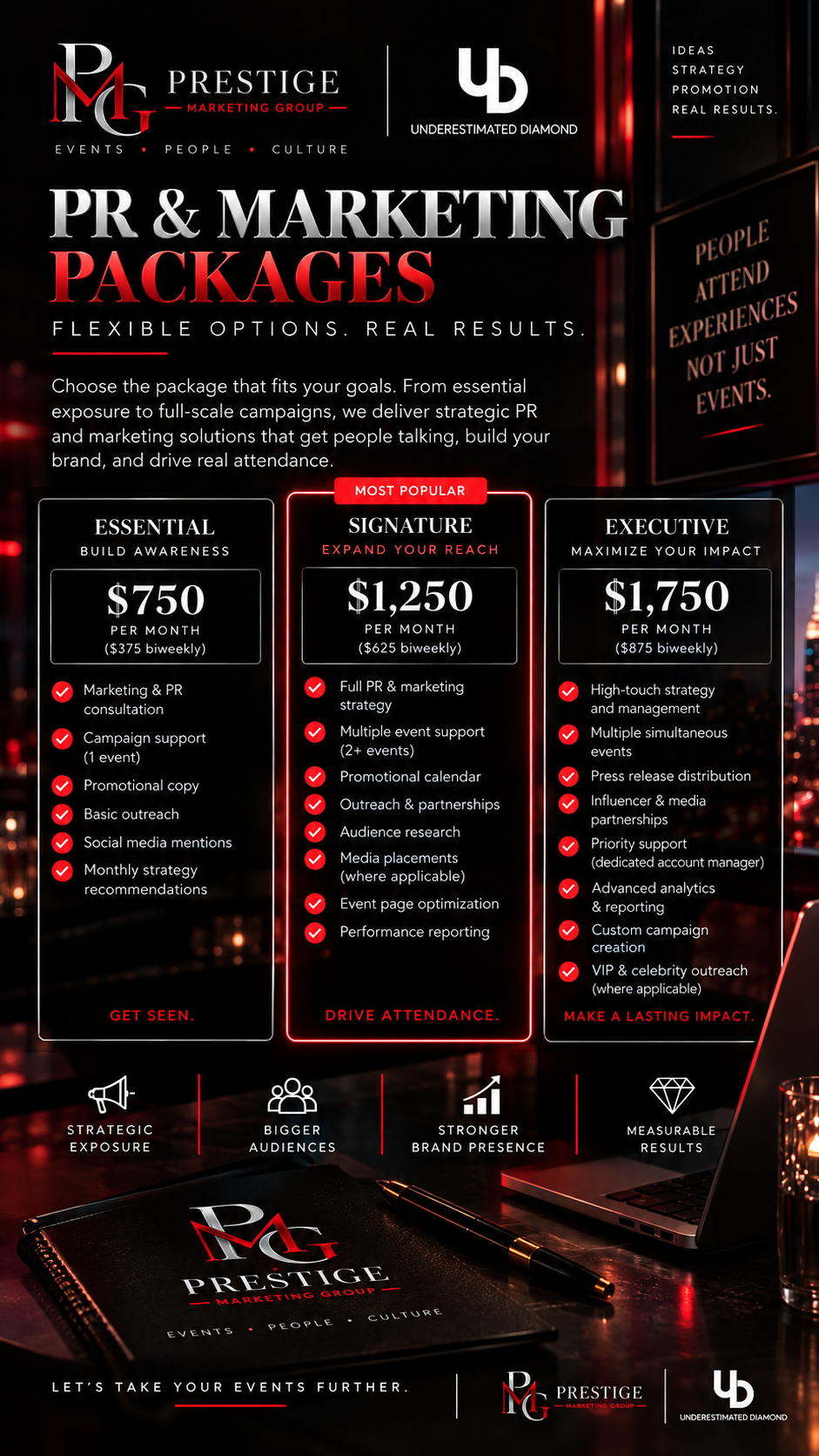 PMG PRESTIGE MARKETING GROUP

EVENTS • PEOPLE • CULTURE

UD UNDERESTIMATED DIAMOND

IDEAS
STRATEGY
PROMOTION
REAL RESULTS.

PR & MARKETING PACKAGES

FLEXIBLE OPTIONS. REAL RESULTS.

PEOPLE ATTEND EXPERIENCES NOT JUST EVENTS.

Choose the package that fits your goals. From essential exposure to full-scale campaigns, we deliver strategic PR and marketing solutions that get people talking, build your brand, and drive real attendance.

ESSENTIAL
BUILD AWARENESS
$750
PER MONTH
($375 biweekly)
Marketing & PR consultation
Campaign support (1 event)
Promotional copy
Basic outreach
Social media mentions
Monthly strategy recommendations
GET SEEN.

MOST POPULAR
SIGNATURE
EXPAND YOUR REACH
$1,250
PER MONTH
($625 biweekly)
Full PR & marketing strategy
Multiple event support (2+ events)
Promotional calendar
Outreach & partnerships
Audience research
Media placements (where applicable)
Event page optimization
Performance reporting
DRIVE ATTENDANCE.

EXECUTIVE
MAXIMIZE YOUR IMPACT
$1,750
PER MONTH
($875 biweekly)
High-touch strategy and management
Multiple simultaneous events
Press release distribution
Influencer & media partnerships
Priority support (dedicated account manager)
Advanced analytics & reporting
Custom campaign creation
VIP & celebrity outreach (where applicable)
MAKE A LASTING IMPACT.

STRATEGIC EXPOSURE
BIGGER AUDIENCES
STRONGER BRAND PRESENCE
MEASURABLE RESULTS

PMG PRESTIGE MARKETING GROUP
EVENTS • PEOPLE • CULTURE

LET'S TAKE YOUR EVENTS FURTHER.

PMG PRESTIGE MARKETING GROUP

UD UNDERESTIMATED DIAMOND